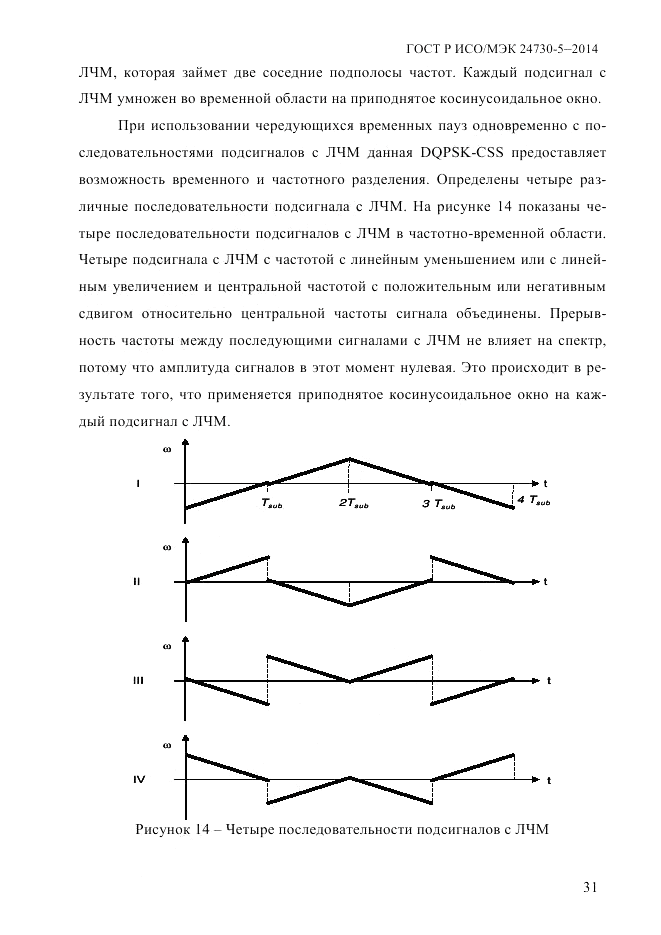 ГОСТ Р ИСО/МЭК 24730-5–2014

ЛЧМ, которая займет две соседние подполосы частот. Каждый подсигнал с ЛЧМ умножен во временной области на приподнятое косинусоидальное окно.

При использовании чередующихся временных пауз одновременно с последовательностями подсигналов с ЛЧМ данная DQPSK-CSS предоставляет возможность временного и частотного разделения. Определены четыре различные последовательности подсигнала с ЛЧМ. На рисунке 14 показаны четыре последовательности подсигналов с ЛЧМ в частотно-временной области. Четыре подсигнала с ЛЧМ с частотой с линейным уменьшением или с линейным увеличением и центральной частотой с положительным или негативным сдвигом относительно центральной частоты сигнала объединены. Прерывность частоты между последующими сигналами с ЛЧМ не влияет на спектр, потому что амплитуда сигналов в этот момент нулевая. Это происходит в результате того, что применяется приподнятое косинусоидальное окно на каждый подсигнал с ЛЧМ.

ω
I
t
$T_{sub}$
$2T_{sub}$
$3\ T_{sub}$
$4\ T_{sub}$

ω
II
t

ω
III
t

ω
IV
t

Рисунок 14 – Четыре последовательности подсигналов с ЛЧМ

31